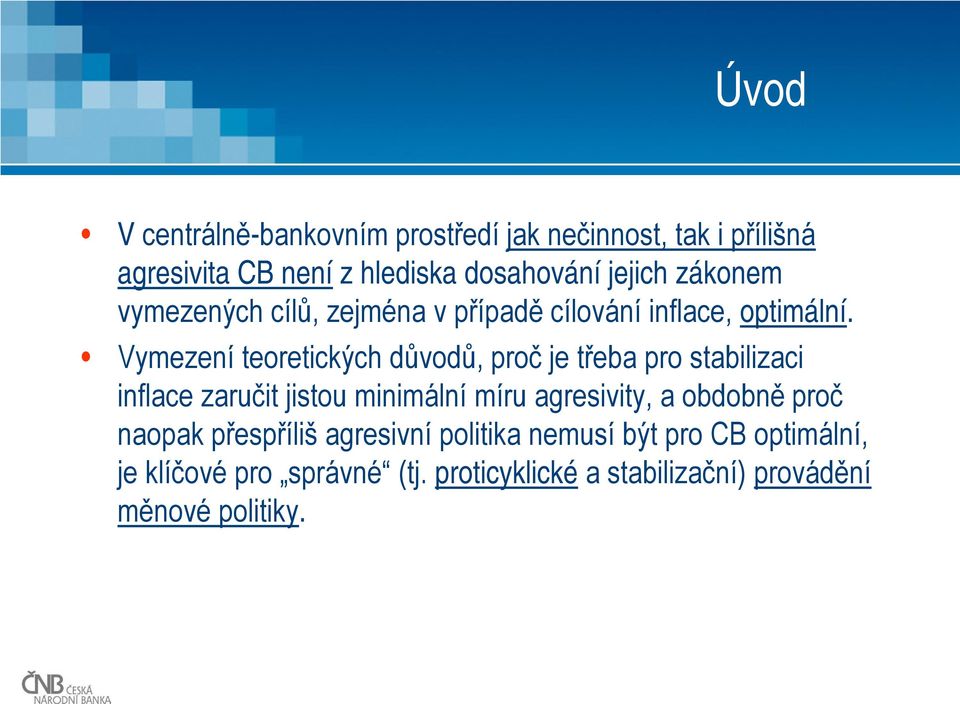 Úvod

• V centrálně-bankovním prostředí jak nečinnost, tak i přílišná agresivita CB není z hlediska dosahování jejich zákonem vymezených cílů, zejména v případě cílování inflace, optimální.

• Vymezení teoretických důvodů, proč je třeba pro stabilizaci inflace zaručit jistou minimální míru agresivity, a obdobně proč naopak přespříliš agresivní politika nemusí být pro CB optimální, je klíčové pro „správné“ (tj. proticyklické a stabilizační) provádění měnové politiky.

ČNB ČESKÁ NÁRODNÍ BANKA